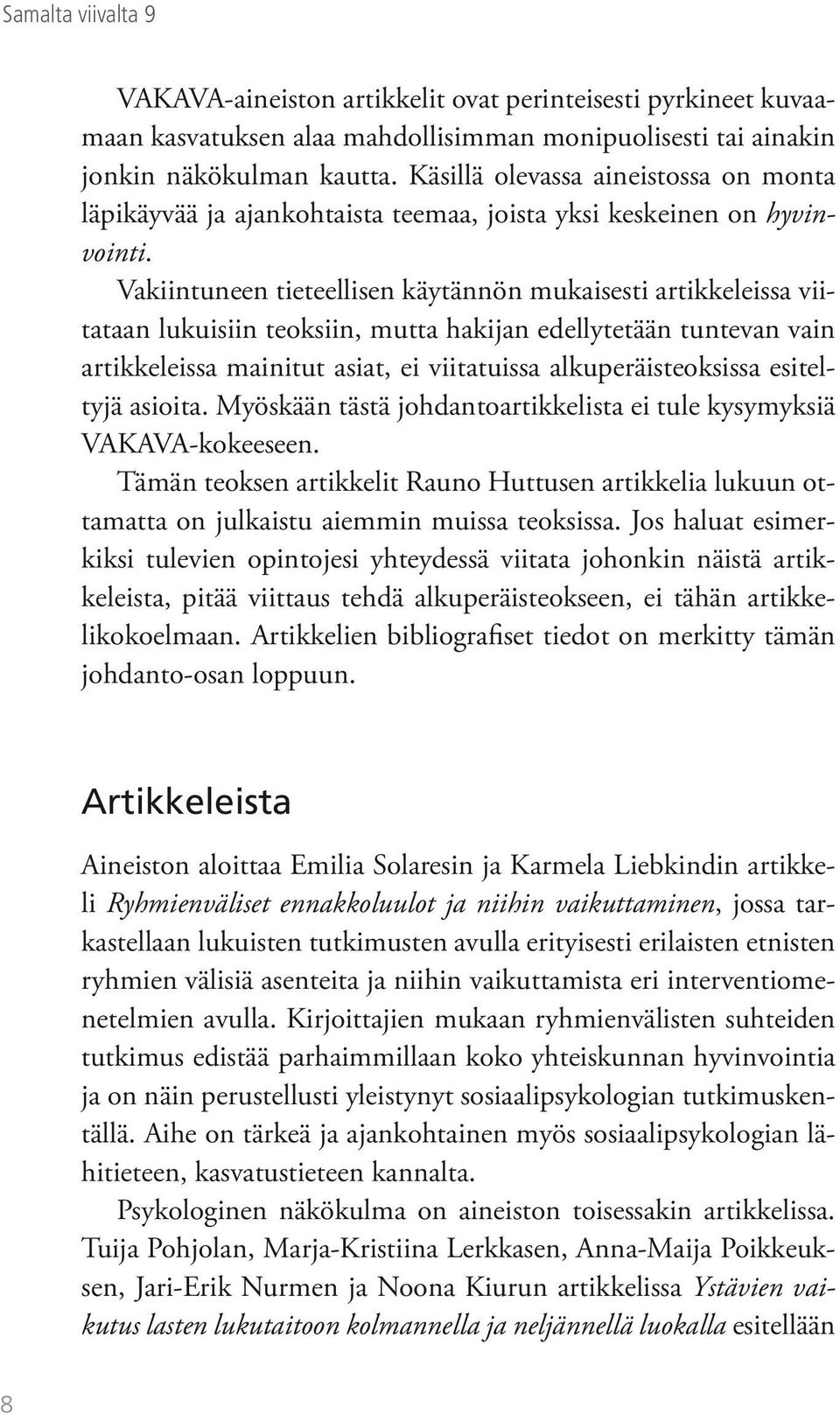 Samalta viivalta 9

VAKAVA-aineiston artikkelit ovat perinteisesti pyrkineet kuvaamaan kasvatuksen alaa mahdollisimman monipuolisesti tai ainakin jonkin näkökulman kautta. Käsillä olevassa aineistossa on monta läpikäyvää ja ajankohtaista teemaa, joista yksi keskeinen on hyvinvointi.

Vakiintuneen tieteellisen käytännön mukaisesti artikkeleissa viitataan lukuisiin teoksiin, mutta hakijan edellytetään tuntevan vain artikkeleissa mainitut asiat, ei viitatuissa alkuperäisteoksissa esiteltyjä asioita. Myöskään tästä johdantoartikkelista ei tule kysymyksiä VAKAVA-kokeeseen.

Tämän teoksen artikkelit Rauno Huttusen artikkelia lukuun ottamatta on julkaistu aiemmin muissa teoksissa. Jos haluat esimerkiksi tulevien opintojesi yhteydessä viitata johonkin näistä artikkeleista, pitää viittaus tehdä alkuperäisteokseen, ei tähän artikkelikokoelmaan. Artikkelien bibliografiset tiedot on merkitty tämän johdanto-osan loppuun.

Artikkeleista

Aineiston aloittaa Emilia Solaresin ja Karmela Liebkindin artikkeli Ryhmienväliset ennakkoluulot ja niihin vaikuttaminen, jossa tarkastellaan lukuisten tutkimusten avulla erityisesti erilaisten etnisten ryhmien välisiä asenteita ja niihin vaikuttamista eri interventiomenetelmien avulla. Kirjoittajien mukaan ryhmienvälisten suhteiden tutkimus edistää parhaimmillaan koko yhteiskunnan hyvinvointia ja on näin perustellusti yleistynyt sosiaalipsykologian tutkimuskentällä. Aihe on tärkeä ja ajankohtainen myös sosiaalipsykologian lähitieteen, kasvatustieteen kannalta.

Psykologinen näkökulma on aineiston toisessakin artikkelissa. Tuija Pohjolan, Marja-Kristiina Lerkkasen, Anna-Maija Poikkeuksen, Jari-Erik Nurmen ja Noona Kiurun artikkelissa Ystävien vaikutus lasten lukutaitoon kolmannella ja neljännellä luokalla esitellään

8